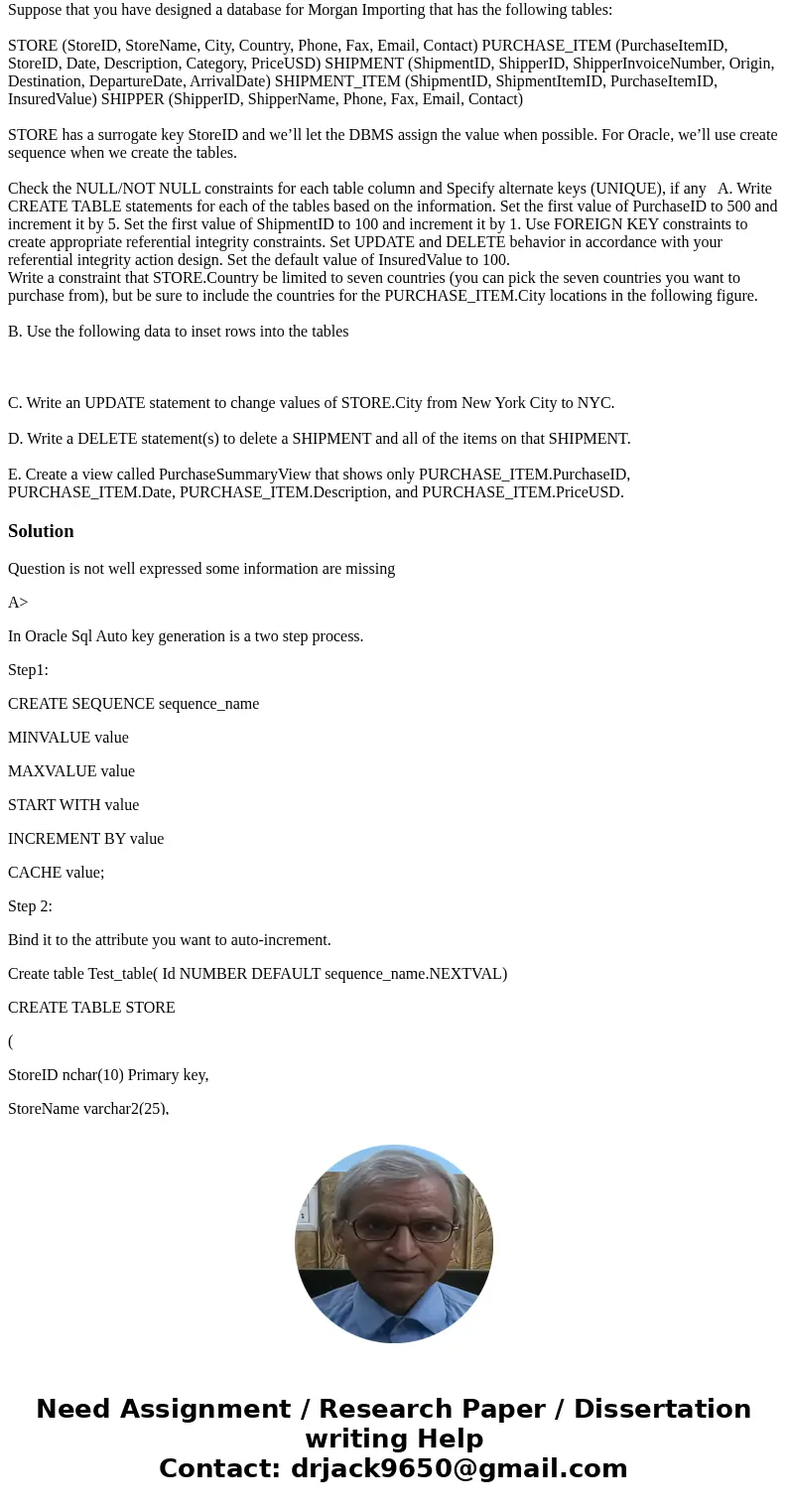 Suppose that you have designed a database for Morgan Importing that has the following tables:

STORE (StoreID, StoreName, City, Country, Phone, Fax, Email, Contact) PURCHASE_ITEM (PurchaseItemID, StoreID, Date, Description, Category, PriceUSD) SHIPMENT (ShipmentID, ShipperID, ShipperInvoiceNumber, Origin, Destination, DepartureDate, ArrivalDate) SHIPMENT_ITEM (ShipmentID, ShipmentItemID, PurchaseItemID, InsuredValue) SHIPPER (ShipperID, ShipperName, Phone, Fax, Email, Contact)

STORE has a surrogate key StoreID and we’ll let the DBMS assign the value when possible. For Oracle, we’ll use create sequence when we create the tables.

Check the NULL/NOT NULL constraints for each table column and Specify alternate keys (UNIQUE), if any A. Write CREATE TABLE statements for each of the tables based on the information. Set the first value of PurchaseID to 500 and increment it by 5. Set the first value of ShipmentID to 100 and increment it by 1. Use FOREIGN KEY constraints to create appropriate referential integrity constraints. Set UPDATE and DELETE behavior in accordance with your referential integrity action design. Set the default value of InsuredValue to 100.
Write a constraint that STORE.Country be limited to seven countries (you can pick the seven countries you want to purchase from), but be sure to include the countries for the PURCHASE_ITEM.City locations in the following figure.

B. Use the following data to inset rows into the tables

C. Write an UPDATE statement to change values of STORE.City from New York City to NYC.

D. Write a DELETE statement(s) to delete a SHIPMENT and all of the items on that SHIPMENT.

E. Create a view called PurchaseSummaryView that shows only PURCHASE_ITEM.PurchaseID, PURCHASE_ITEM.Date, PURCHASE_ITEM.Description, and PURCHASE_ITEM.PriceUSD.

Solution

Question is not well expressed some information are missing

A>

In Oracle Sql Auto key generation is a two step process.

Step1:

CREATE SEQUENCE sequence_name

MINVALUE value

MAXVALUE value

START WITH value

INCREMENT BY value

CACHE value;

Step 2:

Bind it to the attribute you want to auto-increment.

Create table Test_table( Id NUMBER DEFAULT sequence_name.NEXTVAL)

CREATE TABLE STORE

(

StoreID nchar(10) Primary key,

StoreName varchar2(25),

Need Assignment / Research Paper / Dissertation writing Help
Contact: drjack9650@gmail.com